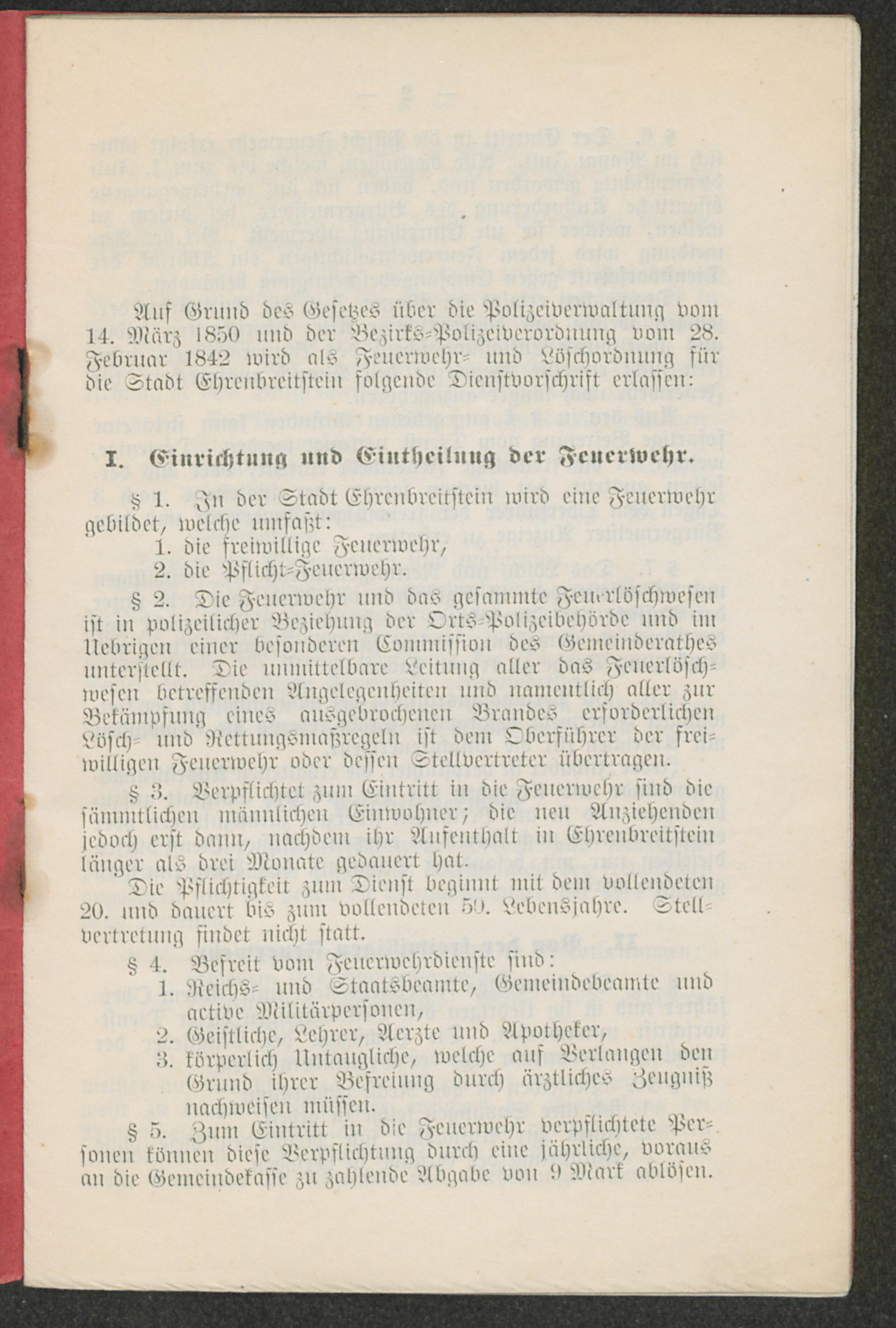 Auf Grund des Gesetzes über die Polizeiverwaltung vom 14. März 1850 und der Bezirks-Polizeiverordnung vom 28. Februar 1842 wird als Feuerwehr- und Löschordnung für die Stadt Ehrenbreitstein folgende Dienstvorschrift erlassen:

I. Einrichtung und Eintheilung der Feuerwehr.

§ 1. In der Stadt Ehrenbreitstein wird eine Feuerwehr gebildet, welche umfaßt:
1. die freiwillige Feuerwehr,
2. die Pflicht-Feuerwehr.

§ 2. Die Feuerwehr und das gesammte Feuerlöschwesen ist in polizeilicher Beziehung der Orts-Polizeibehörde und im Uebrigen einer besonderen Commission des Gemeinderathes unterstellt. Die unmittelbare Leitung aller das Feuerlöschwesen betreffenden Angelegenheiten und namentlich aller zur Bekämpfung eines ausgebrochenen Brandes erforderlichen Lösch- und Rettungsmaßregeln ist dem Oberführer der freiwilligen Feuerwehr oder dessen Stellvertreter übertragen.

§ 3. Verpflichtet zum Eintritt in die Feuerwehr sind die sämmtlichen männlichen Einwohner; die neu Anziehenden jedoch erst dann, nachdem ihr Aufenthalt in Ehrenbreitstein länger als drei Monate gedauert hat.

Die Pflichtigkeit zum Dienst beginnt mit dem vollendeten 20. und dauert bis zum vollendeten 50. Lebensjahre. Stellvertretung findet nicht statt.

§ 4. Befreit vom Feuerwehrdienste sind:
1. Reichs- und Staatsbeamte, Gemeindebeamte und active Militärpersonen,
2. Geistliche, Lehrer, Aerzte und Apotheker,
3. körperlich Untaugliche, welche auf Verlangen den Grund ihrer Befreiung durch ärztliches Zeugniß nachweisen müssen.

§ 5. Zum Eintritt in die Feuerwehr verpflichtete Personen können diese Verpflichtung durch eine jährliche, voraus an die Gemeindekasse zu zahlende Abgabe von 9 Mark ablösen.